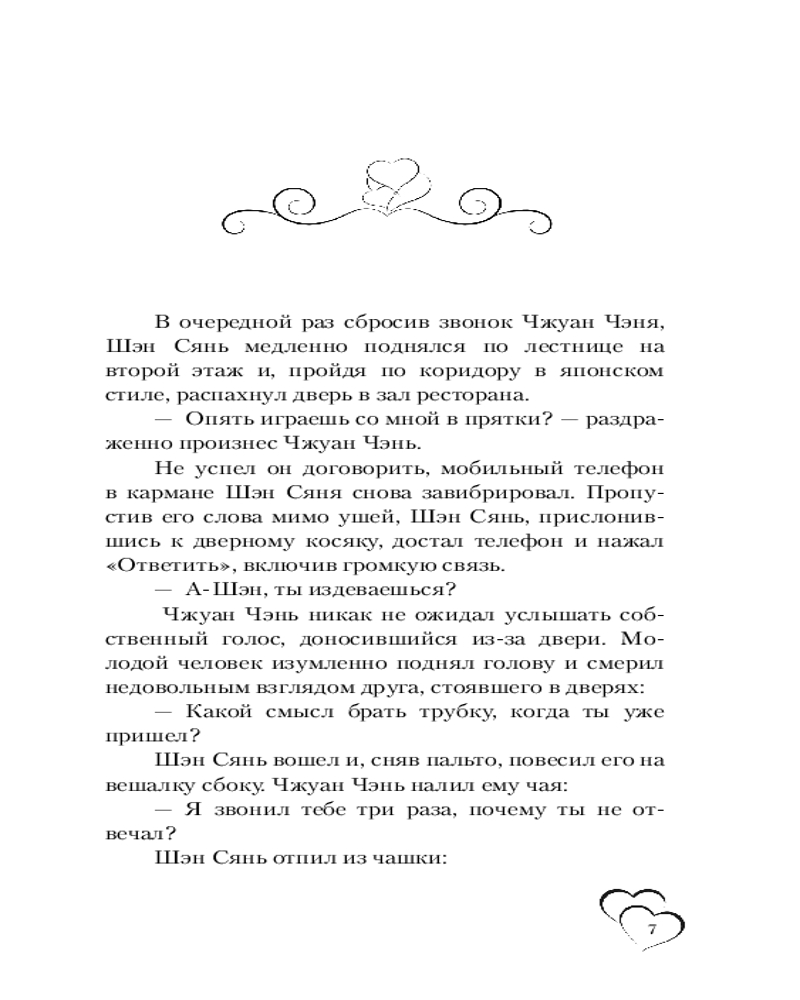 В очередной раз сбросив звонок Чжуан Чэня, Шэн Сянь медленно поднялся по лестнице на второй этаж и, пройдя по коридору в японском стиле, распахнул дверь в зал ресторана.

— Опять играешь со мной в прятки? — раздраженно произнес Чжуан Чэнь.

Не успел он договорить, мобильный телефон в кармане Шэн Сяня снова завибрировал. Пропустив его слова мимо ушей, Шэн Сянь, прислонившись к дверному косяку, достал телефон и нажал «Ответить», включив громкую связь.

— А-Шэн, ты издеваешься?

Чжуан Чэнь никак не ожидал услышать собственный голос, доносившийся из-за двери. Молодой человек изумленно поднял голову и смерил недовольным взглядом друга, стоявшего в дверях:

— Какой смысл брать трубку, когда ты уже пришел?

Шэн Сянь вошел и, сняв пальто, повесил его на вешалку сбоку. Чжуан Чэнь налил ему чая:

— Я звонил тебе три раза, почему ты не отвечал?

Шэн Сянь отпил из чашки:

7